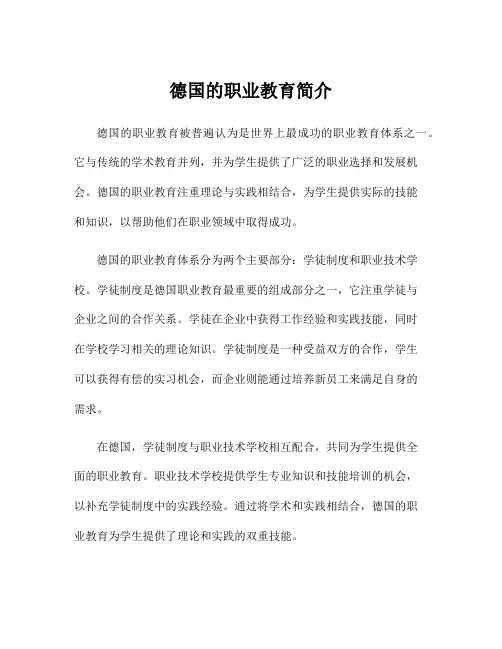 德国的职业教育简介

德国的职业教育被普遍认为是世界上最成功的职业教育体系之一。它与传统的学术教育并列，并为学生提供了广泛的职业选择和发展机会。德国的职业教育注重理论与实践相结合，为学生提供实际的技能和知识，以帮助他们在职业领域中取得成功。

德国的职业教育体系分为两个主要部分：学徒制度和职业技术学校。学徒制度是德国职业教育最重要的组成部分之一，它注重学徒与企业之间的合作关系。学徒在企业中获得工作经验和实践技能，同时在学校学习相关的理论知识。学徒制度是一种受益双方的合作，学生可以获得有偿的实习机会，而企业则能通过培养新员工来满足自身的需求。

在德国，学徒制度与职业技术学校相互配合，共同为学生提供全面的职业教育。职业技术学校提供学生专业知识和技能培训的机会，以补充学徒制度中的实践经验。通过将学术和实践相结合，德国的职业教育为学生提供了理论和实践的双重技能。